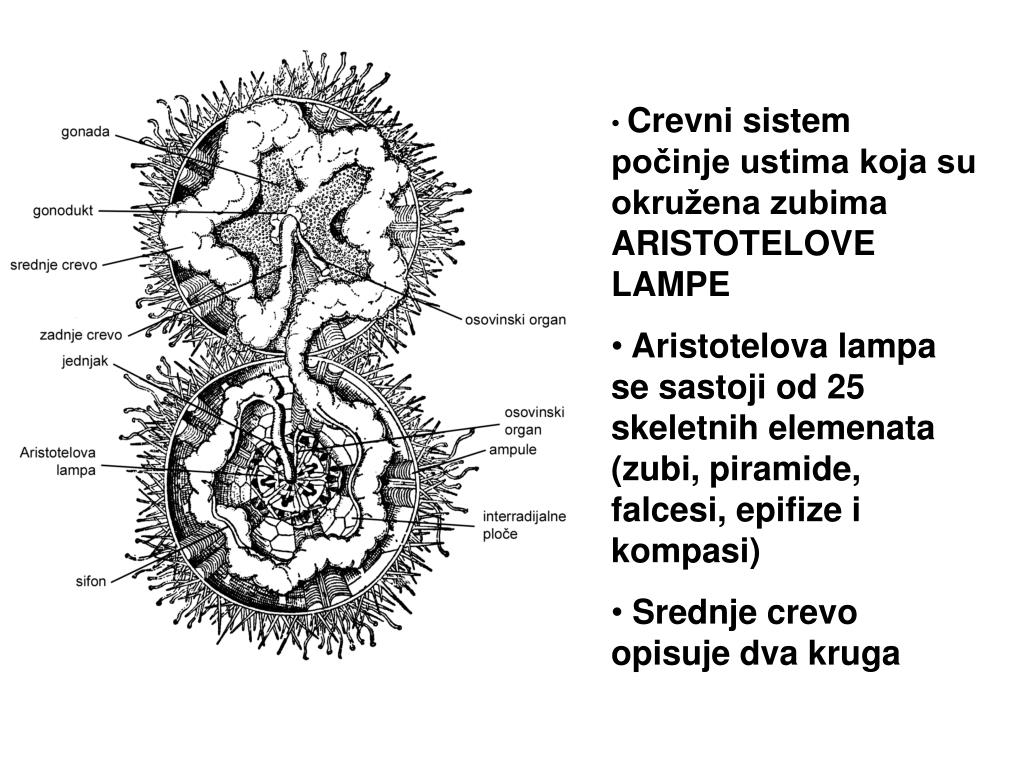 gonada

gonodukt

srednje crevo

zadnje crevo

jednjak

Aristotelova lampa

sifon

osovinski organ

osovinski organ

ampule

interradijalne ploče

• Crevni sistem počinje ustima koja su okružena zubima ARISTOTELOVE LAMPE

• Aristotelova lampa se sastoji od 25 skeletnih elemenata (zubi, piramide, falcesi, epifize i kompasi)

• Srednje crevo opisuje dva kruga